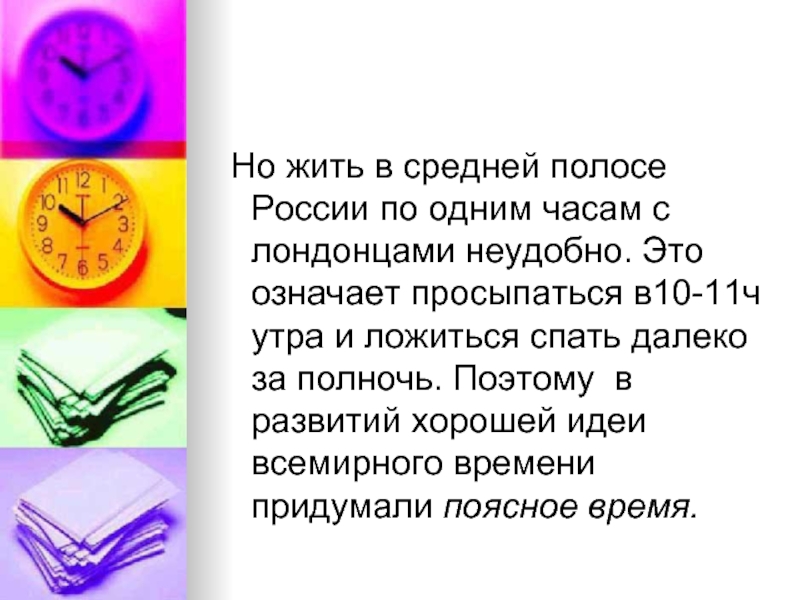 Но жить в средней полосе России по одним часам с лондонцами неудобно. Это означает просыпаться в10-11ч утра и ложиться спать далеко за полночь. Поэтому  в развитий хорошей идеи всемирного времени придумали поясное время.